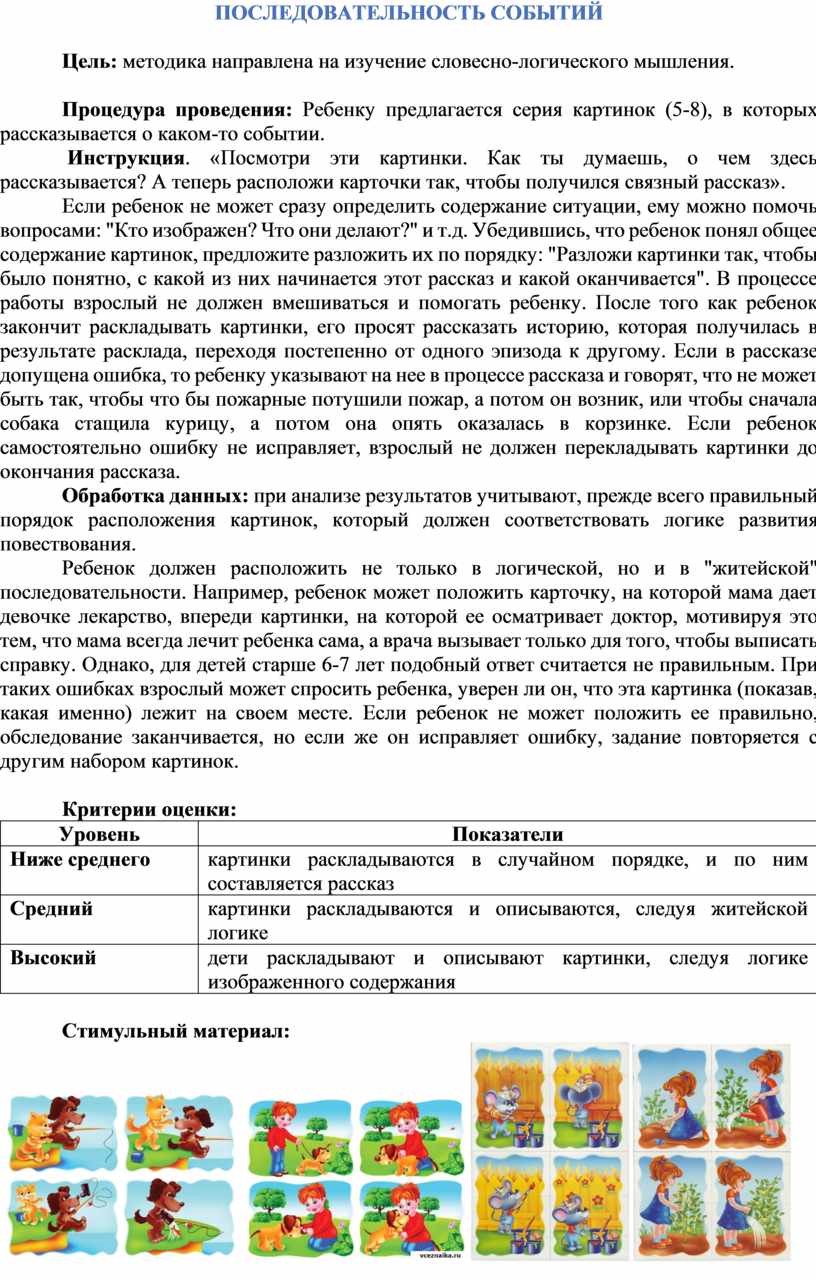 ПОСЛЕДОВАТЕЛЬНОСТЬ СОБЫТИЙ

Цель: методика направлена на изучение словесно-логического мышления.

Процедура проведения: Ребенку предлагается серия картинок (5-8), в которых рассказывается о каком-то событии.

Инструкция. «Посмотри эти картинки. Как ты думаешь, о чем здесь рассказывается? А теперь расположи карточки так, чтобы получился связный рассказ».

Если ребенок не может сразу определить содержание ситуации, ему можно помочь вопросами: "Кто изображен? Что они делают?" и т.д. Убедившись, что ребенок понял общее содержание картинок, предложите разложить их по порядку: "Разложи картинки так, чтобы было понятно, с какой из них начинается этот рассказ и какой оканчивается". В процессе работы взрослый не должен вмешиваться и помогать ребенку. После того как ребенок закончит раскладывать картинки, его просят рассказать историю, которая получилась в результате расклада, переходя постепенно от одного эпизода к другому. Если в рассказе допущена ошибка, то ребенку указывают на нее в процессе рассказа и говорят, что не может быть так, чтобы что бы пожарные потушили пожар, а потом он возник, или чтобы сначала собака стащила курицу, а потом она опять оказалась в корзинке. Если ребенок самостоятельно ошибку не исправляет, взрослый не должен перекладывать картинки до окончания рассказа.

Обработка данных: при анализе результатов учитывают, прежде всего правильный порядок расположения картинок, который должен соответствовать логике развития повествования.

Ребенок должен расположить не только в логической, но и в "житейской" последовательности. Например, ребенок может положить карточку, на которой мама дает девочке лекарство, впереди картинки, на которой ее осматривает доктор, мотивируя это тем, что мама всегда лечит ребенка сама, а врача вызывает только для того, чтобы выписать справку. Однако, для детей старше 6-7 лет подобный ответ считается не правильным. При таких ошибках взрослый может спросить ребенка, уверен ли он, что эта картинка (показав, какая именно) лежит на своем месте. Если ребенок не может положить ее правильно, обследование заканчивается, но если же он исправляет ошибку, задание повторяется с другим набором картинок.

Критерии оценки:

| Уровень | Показатели |
|---|---|
| Ниже среднего | картинки раскладываются в случайном порядке, и по ним составляется рассказ |
| Средний | картинки раскладываются и описываются, следуя житейской логике |
| Высокий | дети раскладывают и описывают картинки, следуя логике изображенного содержания |

Стимульный материал:

vceznaika.ru